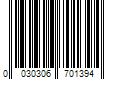 0 030306 701394